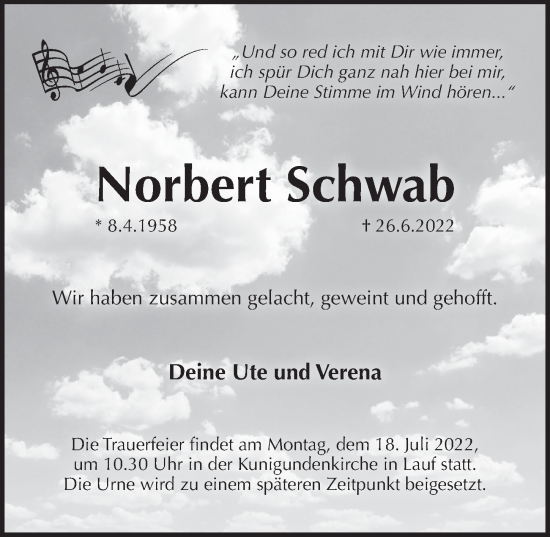 „Und so red ich mit Dir wie immer, ich spür Dich ganz nah hier bei mir, kann Deine Stimme im Wind hören...“

Norbert Schwab

* 8.4.1958 † 26.6.2022

Wir haben zusammen gelacht, geweint und gehofft.

Deine Ute und Verena

Die Trauerfeier findet am Montag, dem 18. Juli 2022, um 10.30 Uhr in der Kunigundenkirche in Lauf statt. Die Urne wird zu einem späteren Zeitpunkt beigesetzt.